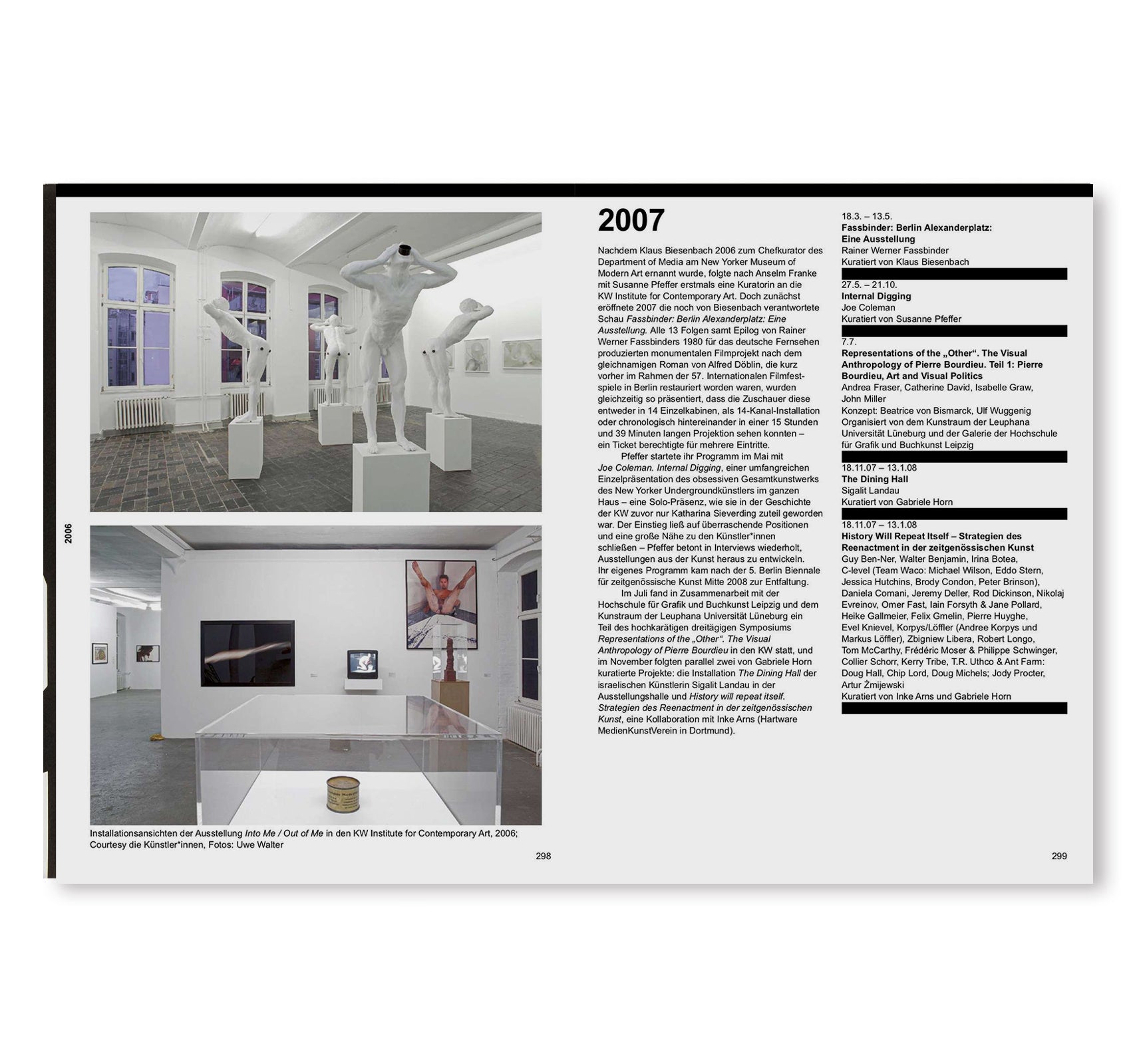 2006

Installationsansichten der Ausstellung Into Me / Out of Me in den KW Institute for Contemporary Art, 2006; Courtesy die Künstler*innen, Fotos: Uwe Walter

298

2007

Nachdem Klaus Biesenbach 2006 zum Chefkurator des Department of Media am New Yorker Museum of Modern Art ernannt wurde, folgte nach Anselm Franke mit Susanne Pfeffer erstmals eine Kuratorin an die KW Institute for Contemporary Art. Doch zunächst eröffnete 2007 die noch von Biesenbach verantwortete Schau Fassbinder: Berlin Alexanderplatz: Eine Ausstellung. Alle 13 Folgen samt Epilog von Rainer Werner Fassbinders 1980 für das deutsche Fernsehen produzierten monumentalen Filmprojekt nach dem gleichnamigen Roman von Alfred Döblin, die kurz vorher im Rahmen der 57. Internationalen Filmfestspiele in Berlin restauriert worden waren, wurden gleichzeitig so präsentiert, dass die Zuschauer diese entweder in 14 Einzelkabinen, als 14-Kanal-Installation oder chronologisch hintereinander in einer 15 Stunden und 39 Minuten langen Projektion sehen konnten – ein Ticket berechtigte für mehrere Eintritte.

Pfeffer startete ihr Programm im Mai mit Joe Coleman. Internal Digging, einer umfangreichen Einzelpräsentation des obsessiven Gesamtkunstwerks des New Yorker Undergroundkünstlers im ganzen Haus – eine Solo-Präsenz, wie sie in der Geschichte der KW zuvor nur Katharina Sieverding zuteil geworden war. Der Einstieg ließ auf überraschende Positionen und eine große Nähe zu den Künstler*innen schließen – Pfeffer betont in Interviews wiederholt, Ausstellungen aus der Kunst heraus zu entwickeln. Ihr eigenes Programm kam nach der 5. Berlin Biennale für zeitgenössische Kunst Mitte 2008 zur Entfaltung.

Im Juli fand in Zusammenarbeit mit der Hochschule für Grafik und Buchkunst Leipzig und dem Kunstraum der Leuphana Universität Lüneburg ein Teil des hochkarätigen dreitägigen Symposiums Representations of the „Other“. The Visual Anthropology of Pierre Bourdieu in den KW statt, und im November folgten parallel zwei von Gabriele Horn kuratierte Projekte: die Installation The Dining Hall der israelischen Künstlerin Sigalit Landau in der Ausstellungshalle und History will repeat itself. Strategien des Reenactment in der zeitgenössischen Kunst, eine Kollaboration mit Inke Arns (Hartware MedienKunstVerein in Dortmund).

18.3. – 13.5.
Fassbinder: Berlin Alexanderplatz: Eine Ausstellung
Rainer Werner Fassbinder
Kuratiert von Klaus Biesenbach

27.5. – 21.10.
Internal Digging
Joe Coleman
Kuratiert von Susanne Pfeffer

7.7.
Representations of the „Other“. The Visual Anthropology of Pierre Bourdieu. Teil 1: Pierre Bourdieu, Art and Visual Politics
Andrea Fraser, Catherine David, Isabelle Graw, John Miller
Konzept: Beatrice von Bismarck, Ulf Wuggenig
Organisiert von dem Kunstraum der Leuphana Universität Lüneburg und der Galerie der Hochschule für Grafik und Buchkunst Leipzig

18.11.07 – 13.1.08
The Dining Hall
Sigalit Landau
Kuratiert von Gabriele Horn

18.11.07 – 13.1.08
History Will Repeat Itself – Strategien des Reenactment in der zeitgenössischen Kunst
Guy Ben-Ner, Walter Benjamin, Irina Botea, C-level (Team Waco: Michael Wilson, Eddo Stern, Jessica Hutchins, Brody Condon, Peter Brinson), Daniela Comani, Jeremy Deller, Rod Dickinson, Nikolaj Evreinov, Omer Fast, Iain Forsyth & Jane Pollard, Heike Gallmeier, Felix Gmelin, Pierre Huyghe, Evel Knievel, Korpys/Löffler (Andree Korpys und Markus Löffler), Zbigniew Libera, Robert Longo, Tom McCarthy, Frédéric Moser & Philippe Schwinger, Collier Schorr, Kerry Tribe, T.R. Uthco & Ant Farm: Doug Hall, Chip Lord, Doug Michels; Jody Procter, Artur Żmijewski
Kuratiert von Inke Arns und Gabriele Horn

299